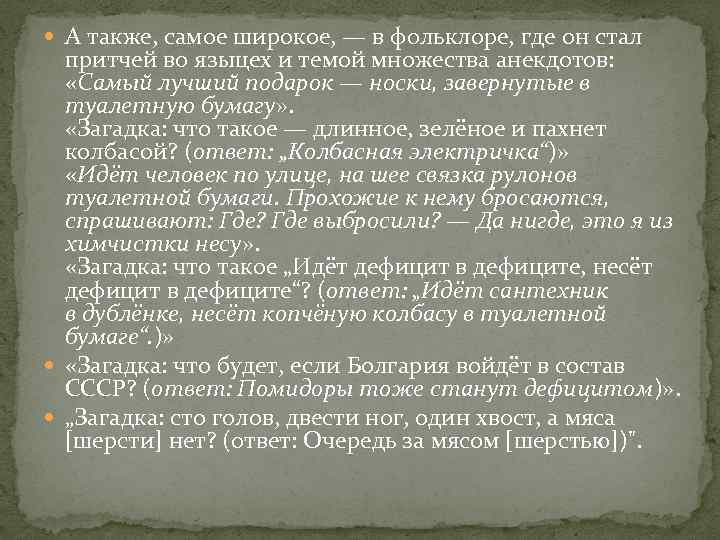 А также, самое широкое, — в фольклоре, где он стал притчей во языцех и темой множества анекдотов: «Самый лучший подарок — носки, завернутые в туалетную бумагу».
«Загадка: что такое — длинное, зелёное и пахнет колбасой? (ответ: „Колбасная электричка“)»
«Идёт человек по улице, на шее связка рулонов туалетной бумаги. Прохожие к нему бросаются, спрашивают: Где? Где выбросили? — Да нигде, это я из химчистки несу».
«Загадка: что такое „Идёт дефицит в дефиците, несёт дефицит в дефиците“? (ответ: „Идёт сантехник в дублёнке, несёт копчёную колбасу в туалетной бумаге“.)»

«Загадка: что будет, если Болгария войдёт в состав СССР? (ответ: Помидоры тоже станут дефицитом)».

„Загадка: сто голов, двести ног, один хвост, а мяса [шерсти] нет? (ответ: Очередь за мясом [шерстью])".